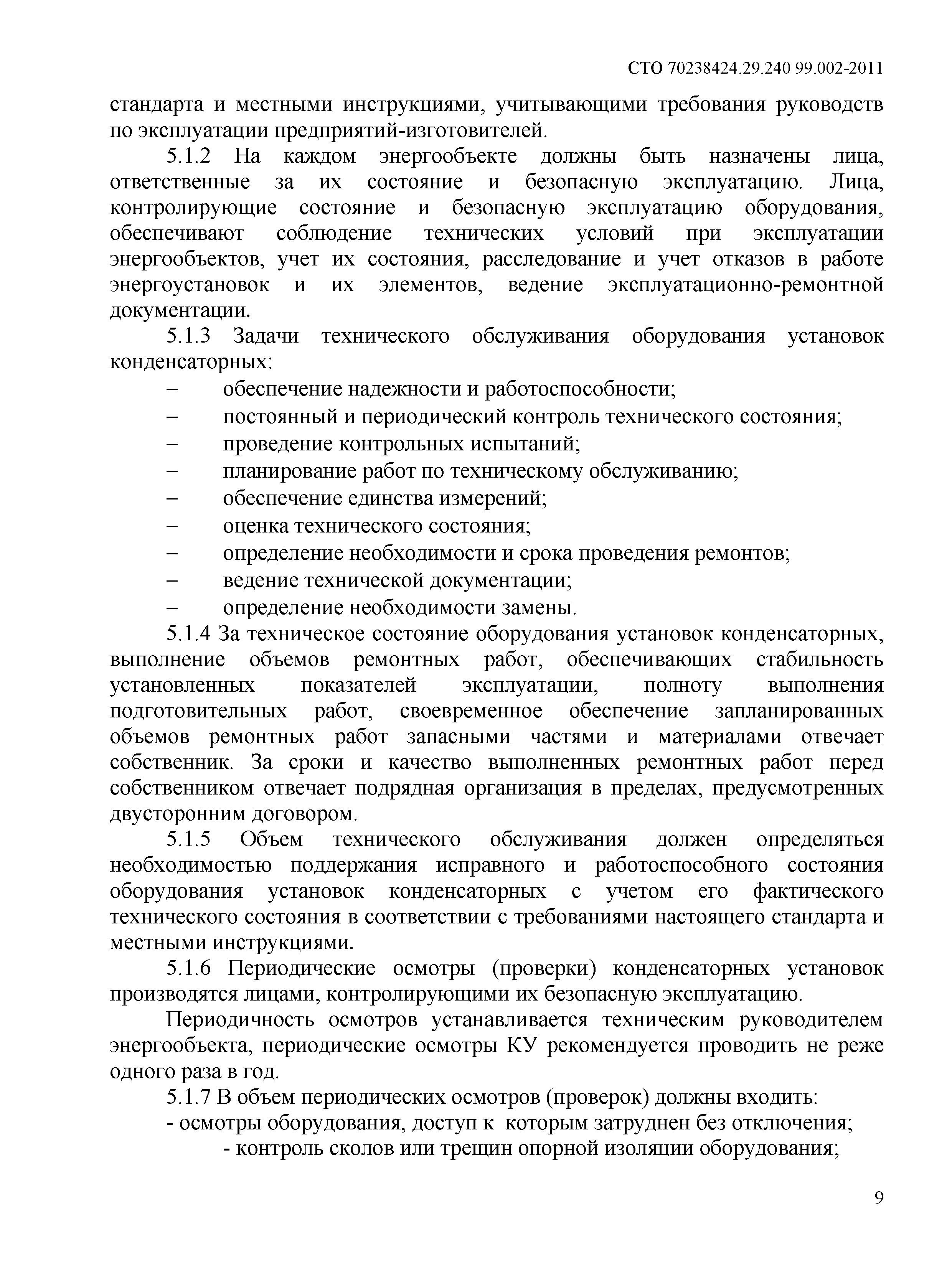 СТО 70238424.29.240 99.002-2011

стандарта и местными инструкциями, учитывающими требования руководств по эксплуатации предприятий-изготовителей.

5.1.2 На каждом энергообъекте должны быть назначены лица, ответственные за их состояние и безопасную эксплуатацию. Лица, контролирующие состояние и безопасную эксплуатацию оборудования, обеспечивают соблюдение технических условий при эксплуатации энергообъектов, учет их состояния, расследование и учет отказов в работе энергоустановок и их элементов, ведение эксплуатационно-ремонтной документации.

5.1.3 Задачи технического обслуживания оборудования установок конденсаторных:

– обеспечение надежности и работоспособности;
– постоянный и периодический контроль технического состояния;
– проведение контрольных испытаний;
– планирование работ по техническому обслуживанию;
– обеспечение единства измерений;
– оценка технического состояния;
– определение необходимости и срока проведения ремонтов;
– ведение технической документации;
– определение необходимости замены.

5.1.4 За техническое состояние оборудования установок конденсаторных, выполнение объемов ремонтных работ, обеспечивающих стабильность установленных показателей эксплуатации, полноту выполнения подготовительных работ, своевременное обеспечение запланированных объемов ремонтных работ запасными частями и материалами отвечает собственник. За сроки и качество выполненных ремонтных работ перед собственником отвечает подрядная организация в пределах, предусмотренных двусторонним договором.

5.1.5 Объем технического обслуживания должен определяться необходимостью поддержания исправного и работоспособного состояния оборудования установок конденсаторных с учетом его фактического технического состояния в соответствии с требованиями настоящего стандарта и местными инструкциями.

5.1.6 Периодические осмотры (проверки) конденсаторных установок производятся лицами, контролирующими их безопасную эксплуатацию.

Периодичность осмотров устанавливается техническим руководителем энергообъекта, периодические осмотры КУ рекомендуется проводить не реже одного раза в год.

5.1.7 В объем периодических осмотров (проверок) должны входить:
- осмотры оборудования, доступ к которым затруднен без отключения;
- контроль сколов или трещин опорной изоляции оборудования;

9